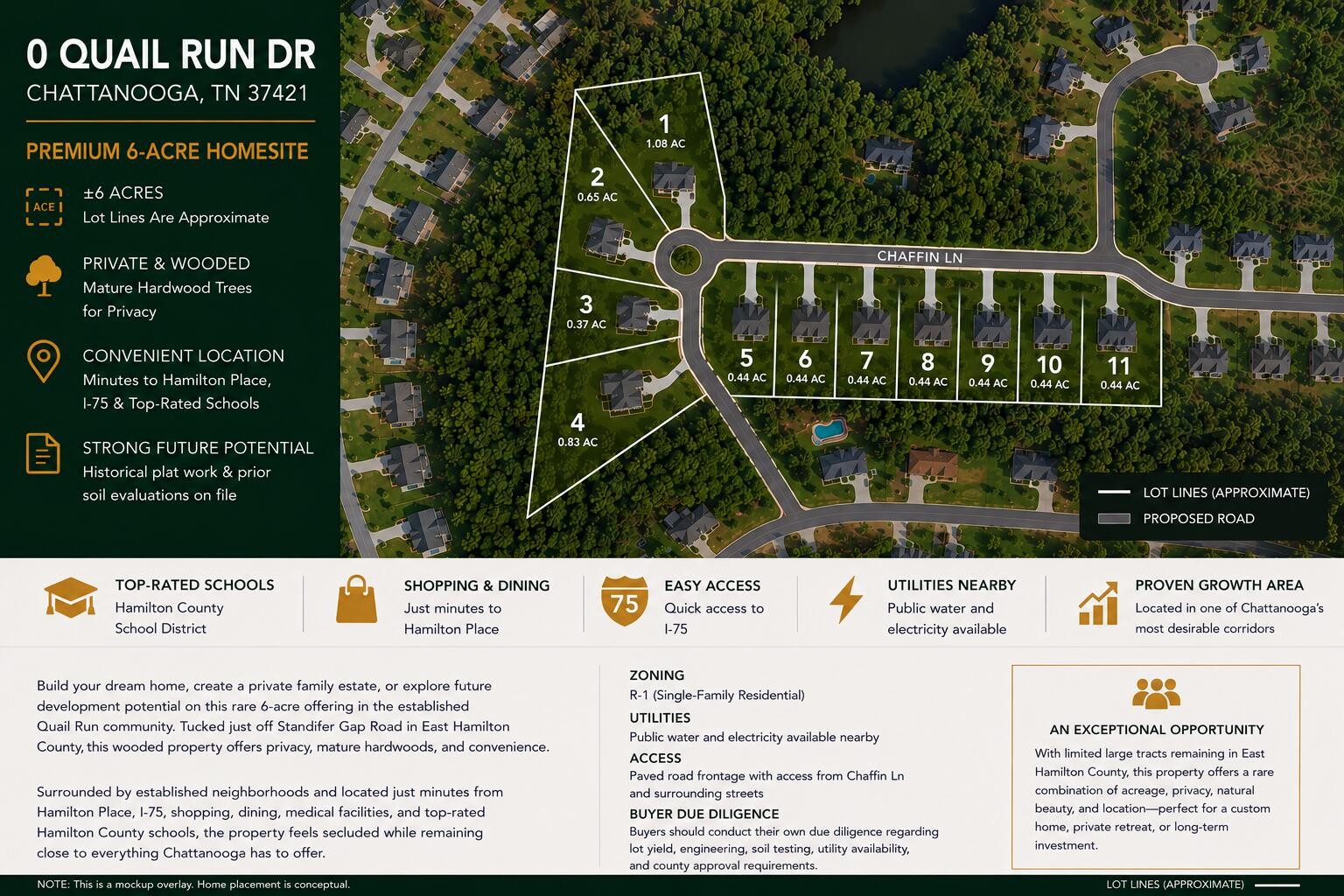 0 QUAIL RUN DR
CHATTANOOGA, TN 37421

PREMIUM 6-ACRE HOMESITE

ACE
±6 ACRES
Lot Lines Are Approximate

PRIVATE & WOODED
Mature Hardwood Trees
for Privacy

CONVENIENT LOCATION
Minutes to Hamilton Place,
I-75 & Top-Rated Schools

STRONG FUTURE POTENTIAL
Historical plat work & prior
soil evaluations on file

1
1.08 AC

2
0.65 AC

3
0.37 AC

4
0.83 AC

CHAFFIN LN

5
0.44 AC

6
0.44 AC

7
0.44 AC

8
0.44 AC

9
0.44 AC

10
0.44 AC

11
0.44 AC

LOT LINES (APPROXIMATE)
PROPOSED ROAD

TOP-RATED SCHOOLS
Hamilton County
School District

SHOPPING & DINING
Just minutes to
Hamilton Place

75
EASY ACCESS
Quick access to
I-75

UTILITIES NEARBY
Public water and
electricity available

PROVEN GROWTH AREA
Located in one of Chattanooga's
most desirable corridors

Build your dream home, create a private family estate, or explore future development potential on this rare 6-acre offering in the established Quail Run community. Tucked just off Standifer Gap Road in East Hamilton County, this wooded property offers privacy, mature hardwoods, and convenience.

Surrounded by established neighborhoods and located just minutes from Hamilton Place, I-75, shopping, dining, medical facilities, and top-rated Hamilton County schools, the property feels secluded while remaining close to everything Chattanooga has to offer.

ZONING
R-1 (Single-Family Residential)
UTILITIES
Public water and electricity available nearby
ACCESS
Paved road frontage with access from Chaffin Ln
and surrounding streets
BUYER DUE DILIGENCE
Buyers should conduct their own due diligence regarding lot yield, engineering, soil testing, utility availability, and county approval requirements.

AN EXCEPTIONAL OPPORTUNITY
With limited large tracts remaining in East Hamilton County, this property offers a rare combination of acreage, privacy, natural beauty, and location—perfect for a custom home, private retreat, or long-term investment.

NOTE: This is a mockup overlay. Home placement is conceptual.
LOT LINES (APPROXIMATE)